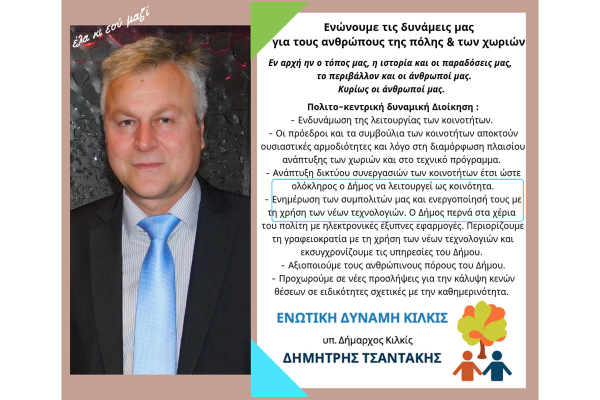 έλα κι εσύ μαζί

Ενώνουμε τις δυνάμεις μας
για τους ανθρώπους της πόλης & των χωριών

Εν αρχή ην ο τόπος μας, η ιστορία και οι παραδόσεις μας,
το περιβάλλον και οι άνθρωποί μας.
Κυρίως οι άνθρωποί μας.

Πολιτο-κεντρική δυναμική Διοίκηση :
- Ενδυνάμωση της λειτουργίας των κοινοτήτων.
- Οι πρόεδροι και τα συμβούλια των κοινοτήτων αποκτούν ουσιαστικές αρμοδιότητες και λόγο στη διαμόρφωση πλαισίου ανάπτυξης των χωριών και στο τεχνικό πρόγραμμα.
- Ανάπτυξη δικτύου συνεργασιών των κοινοτήτων έτσι ώστε ολόκληρος ο Δήμος να λειτουργεί ως κοινότητα.
- Ενημέρωση των συμπολιτών μας και ενεργοποίησή τους με τη χρήση των νέων τεχνολογιών. Ο Δήμος περνά στα χέρια του πολίτη με ηλεκτρονικές έξυπνες εφαρμογές. Περιορίζουμε τη γραφειοκρατία με τη χρήση των νέων τεχνολογιών και εκσυγχρονίζουμε τις υπηρεσίες του Δήμου.
- Αξιοποιούμε τους ανθρώπινους πόρους του Δήμου.
- Προχωρούμε σε νέες προσλήψεις για την κάλυψη κενών θέσεων σε ειδικότητες σχετικές με την καθημερινότητα.

ΕΝΩΤΙΚΗ ΔΥΝΑΜΗ ΚΙΛΚΙΣ

υπ. Δήμαρχος Κιλκίς
ΔΗΜΗΤΡΗΣ ΤΣΑΝΤΑΚΗΣ